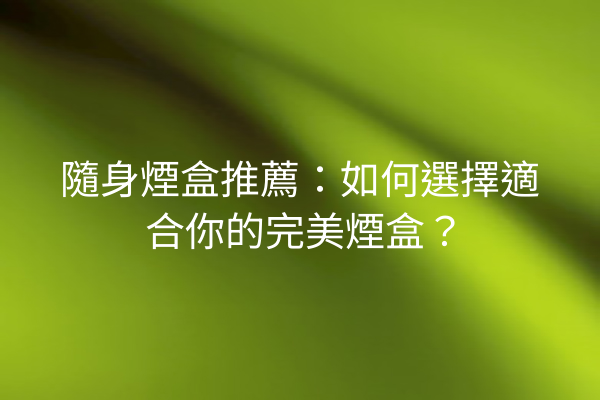 隨身煙盒推薦：如何選擇適合你的完美煙盒？